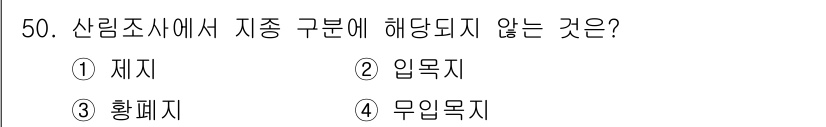 50. 산림조사에서 지종 구분에 해당되지 않는 것은?

① 제지
② 입목지
③ 황폐지
④ 무입목지